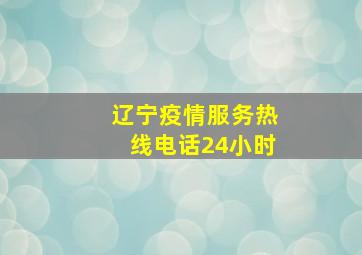 辽宁疫情服务热线电话24小时